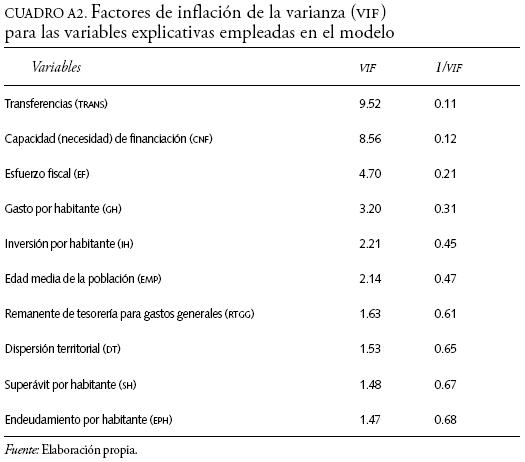 CUADRO A2. Factores de inflación de la varianza (VIF) para las variables explicativas empleadas en el modelo

| Variables | VIF | 1/VIF |
|---|---|---|
| Transferencias (TRANS) | 9.52 | 0.11 |
| Capacidad (necesidad) de financiación (CNF) | 8.56 | 0.12 |
| Esfuerzo fiscal (EF) | 4.70 | 0.21 |
| Gasto por habitante (GH) | 3.20 | 0.31 |
| Inversión por habitante (IH) | 2.21 | 0.45 |
| Edad media de la población (EMP) | 2.14 | 0.47 |
| Remanente de tesorería para gastos generales (RTGG) | 1.63 | 0.61 |
| Dispersión territorial (DT) | 1.53 | 0.65 |
| Superávit por habitante (SH) | 1.48 | 0.67 |
| Endeudamiento por habitante (EPH) | 1.47 | 0.68 |

Fuente: Elaboración propia.